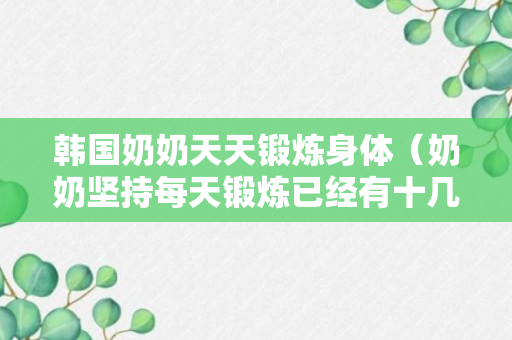 韩国奶奶天天锻炼身体（奶奶坚持每天锻炼已经有十几